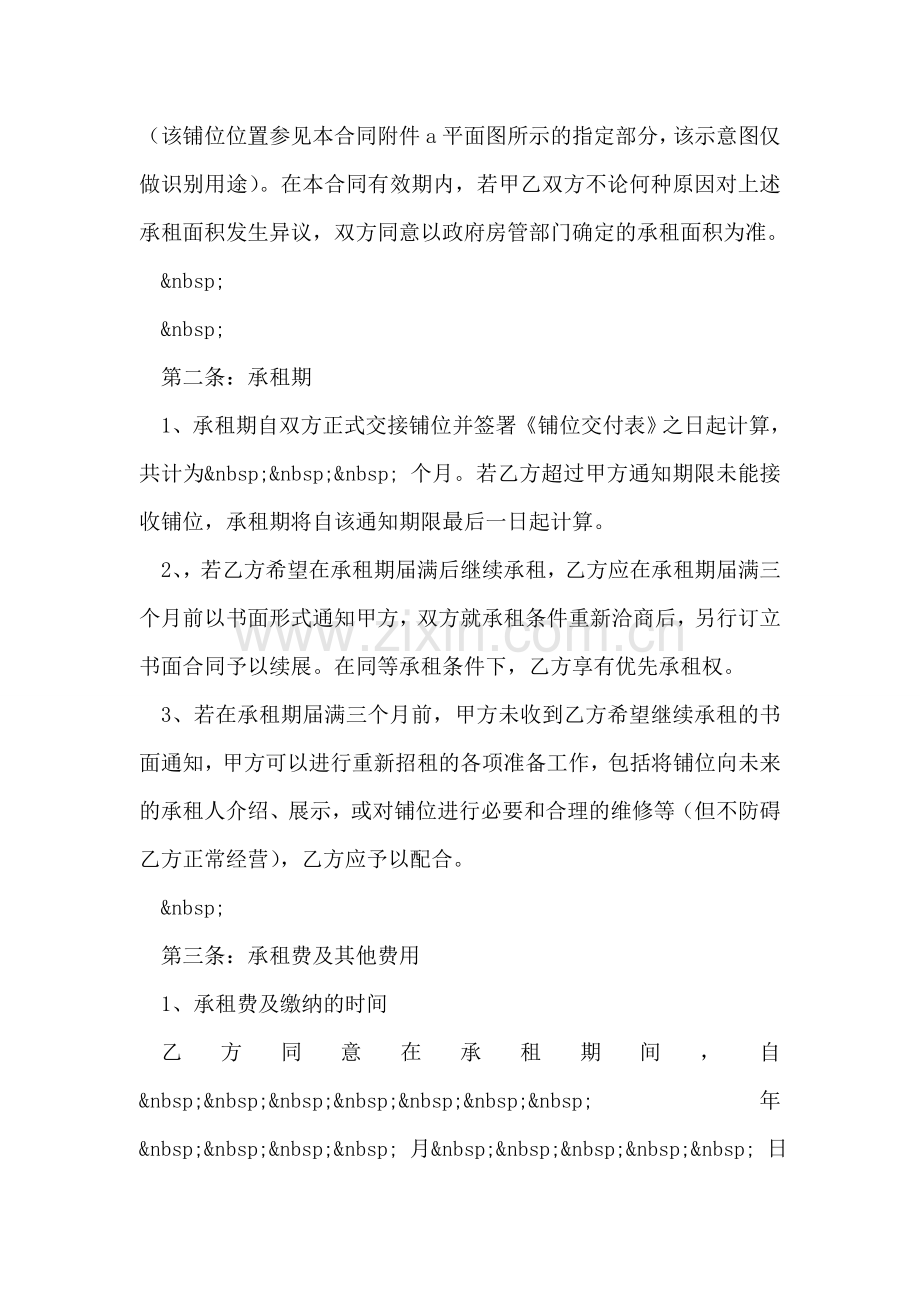 （该铺位位置参见本合同附件a平面图所示的指定部分，该示意图仅做识别用途）。在本合同有效期内，若甲乙双方不论何种原因对上述承租面积发生异议，双方同意以政府房管部门确定的承租面积为准。

&nbsp;

&nbsp;

第二条：承租期

1、承租期自双方正式交接铺位并签署《铺位交付表》之日起计算，共计为&nbsp;&nbsp;&nbsp; 个月。若乙方超过甲方通知期限未能接收铺位，承租期将自该通知期限最后一日起计算。

2、，若乙方希望在承租期届满后继续承租，乙方应在承租期届满三个月前以书面形式通知甲方，双方就承租条件重新洽商后，另行订立书面合同予以续展。在同等承租条件下，乙方享有优先承租权。

3、若在承租期届满三个月前，甲方未收到乙方希望继续承租的书面通知，甲方可以进行重新招租的各项准备工作，包括将铺位向未来的承租人介绍、展示，或对铺位进行必要和合理的维修等（但不防碍乙方正常经营），乙方应予以配合。

&nbsp;

第三条：承租费及其他费用

1、承租费及缴纳的时间

乙方同意在承租期间，自&nbsp;&nbsp;&nbsp;&nbsp;&nbsp;&nbsp;&nbsp; 年&nbsp;&nbsp;&nbsp;&nbsp; 月&nbsp;&nbsp;&nbsp;&nbsp;&nbsp; 日

www.zixin.com.cn